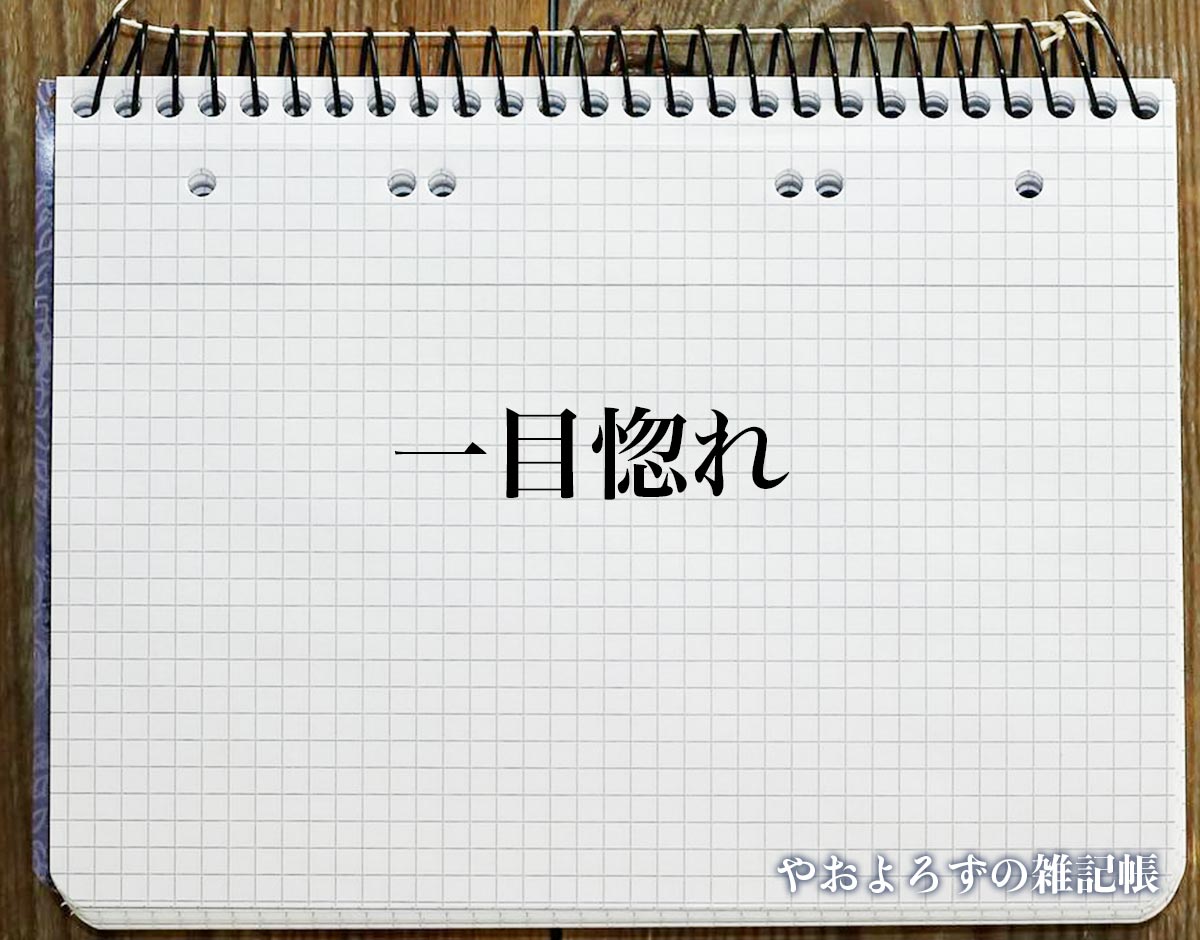 一目惚れ

やおよろずの雑記帳